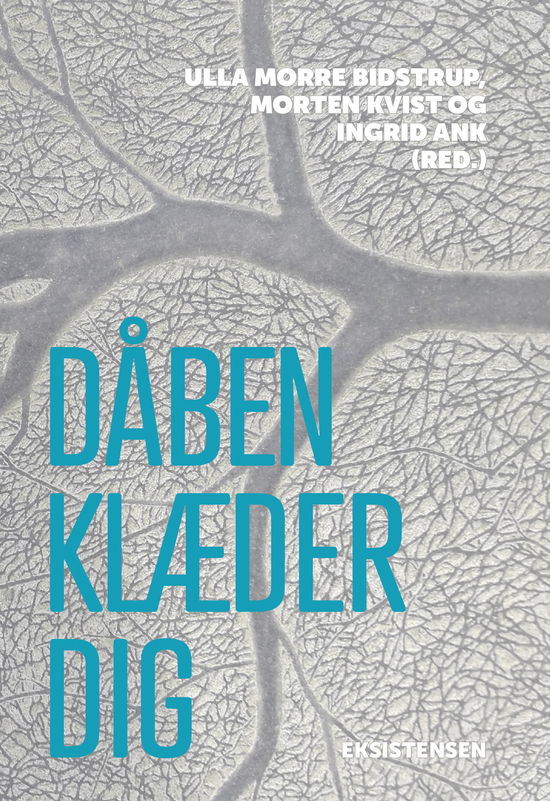 ULLA MORRE BIDSTRUP, MORTEN KVIST OG INGRID ANK (RED.)

DÅBEN KLÆDER DIG

EKSISTENSEN